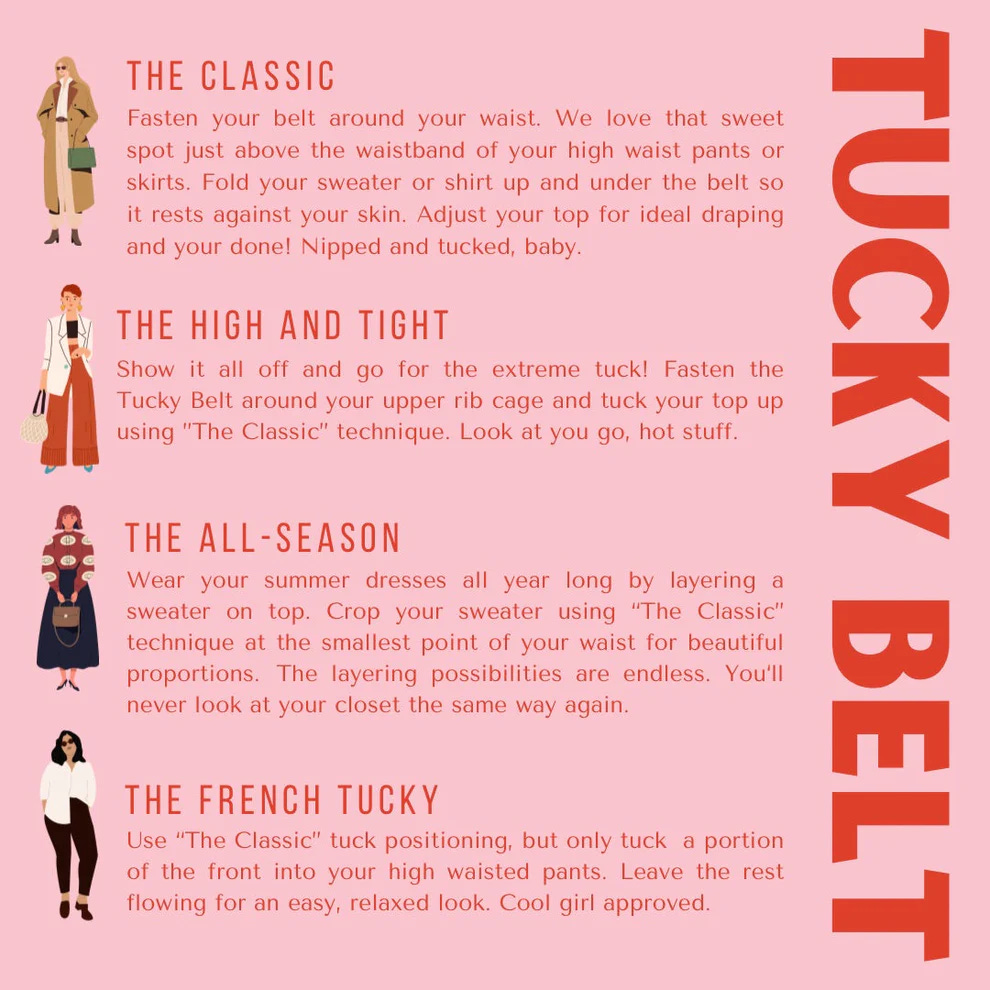 THE CLASSIC

Fasten your belt around your waist. We love that sweet spot just above the waistband of your high waist pants or skirts. Fold your sweater or shirt up and under the belt so it rests against your skin. Adjust your top for ideal draping and your done! Nipped and tucked, baby.

THE HIGH AND TIGHT

Show it all off and go for the extreme tuck! Fasten the Tucky Belt around your upper rib cage and tuck your top up using "The Classic" technique. Look at you go, hot stuff.

THE ALL-SEASON

Wear your summer dresses all year long by layering a sweater on top. Crop your sweater using "The Classic" technique at the smallest point of your waist for beautiful proportions. The layering possibilities are endless. You'll never look at your closet the same way again.

THE FRENCH TUCKY

Use "The Classic" tuck positioning, but only tuck a portion of the front into your high waisted pants. Leave the rest flowing for an easy, relaxed look. Cool girl approved.

TUCKY BELT